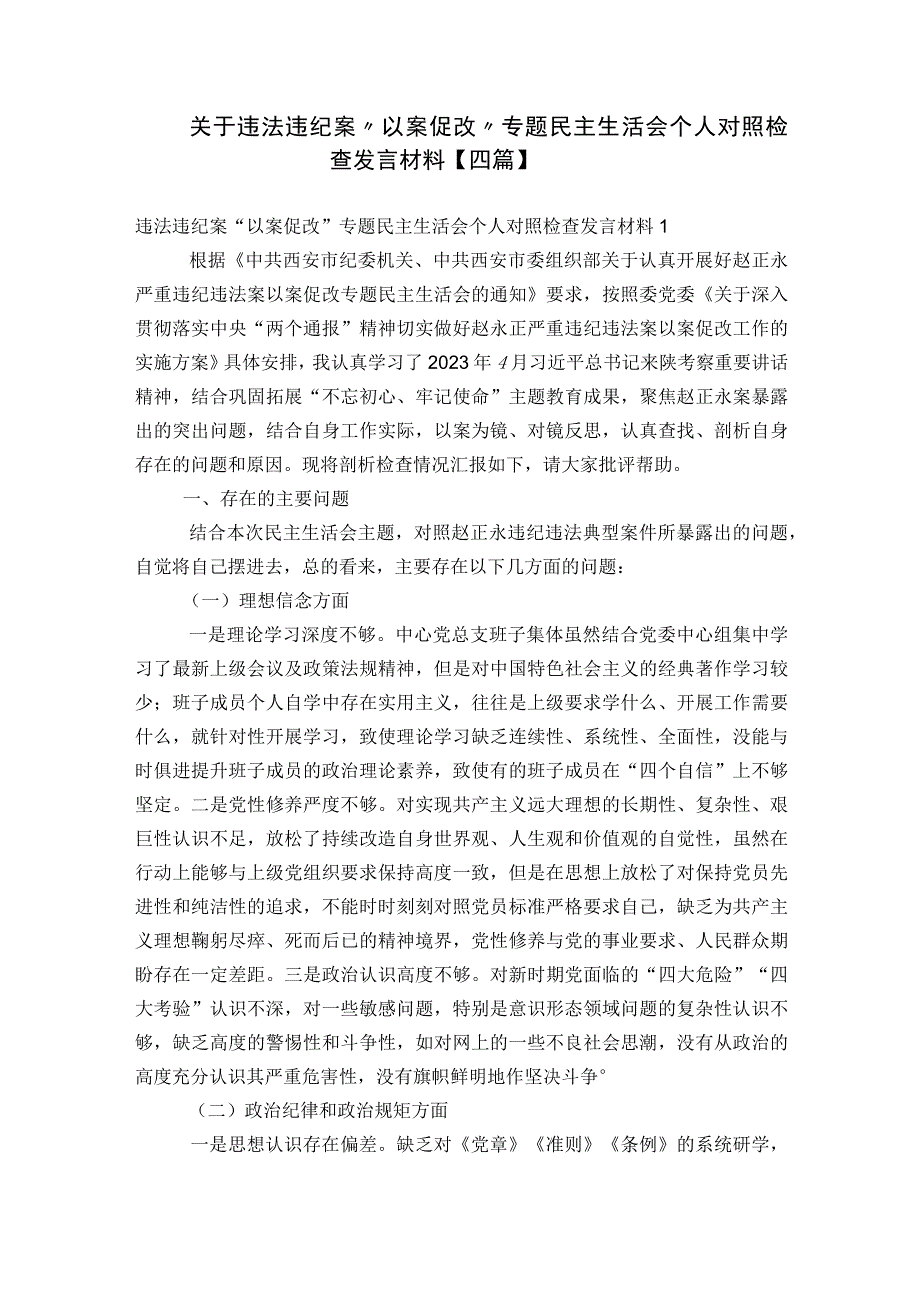 关于违法违纪案〃以案促改〃专题民主生活会个人对照检查发言材料【四篇】

违法违纪案“以案促改”专题民主生活会个人对照检查发言材料1

根据《中共西安市纪委机关、中共西安市委组织部关于认真开展好赵正永严重违纪违法案以案促改专题民主生活会的通知》要求，按照委党委《关于深入贯彻落实中央“两个通报”精神切实做好赵永正严重违纪违法案以案促改工作的实施方案》具体安排，我认真学习了2023年4月习近平总书记来陕考察重要讲话精神，结合巩固拓展“不忘初心、牢记使命”主题教育成果，聚焦赵正永案暴露出的突出问题，结合自身工作实际，以案为镜、对镜反思，认真查找、剖析自身存在的问题和原因。现将剖析检查情况汇报如下，请大家批评帮助。

一、存在的主要问题

结合本次民主生活会主题，对照赵正永违纪违法典型案件所暴露出的问题，自觉将自己摆进去，总的看来，主要存在以下几方面的问题：

（一）理想信念方面

一是理论学习深度不够。中心党总支班子集体虽然结合党委中心组集中学习了最新上级会议及政策法规精神，但是对中国特色社会主义的经典著作学习较少；班子成员个人自学中存在实用主义，往往是上级要求学什么、开展工作需要什么，就针对性开展学习，致使理论学习缺乏连续性、系统性、全面性，没能与时俱进提升班子成员的政治理论素养，致使有的班子成员在“四个自信”上不够坚定。二是党性修养严度不够。对实现共产主义远大理想的长期性、复杂性、艰巨性认识不足，放松了持续改造自身世界观、人生观和价值观的自觉性，虽然在行动上能够与上级党组织要求保持高度一致，但是在思想上放松了对保持党员先进性和纯洁性的追求，不能时时刻刻对照党员标准严格要求自己，缺乏为共产主义理想鞠躬尽瘁、死而后已的精神境界，党性修养与党的事业要求、人民群众期盼存在一定差距。三是政治认识高度不够。对新时期党面临的“四大危险”“四大考验”认识不深，对一些敏感问题，特别是意识形态领域问题的复杂性认识不够，缺乏高度的警惕性和斗争性，如对网上的一些不良社会思潮，没有从政治的高度充分认识其严重危害性，没有旗帜鲜明地作坚决斗争°

（二）政治纪律和政治规矩方面

一是思想认识存在偏差。缺乏对《党章》《准则》《条例》的系统研学，